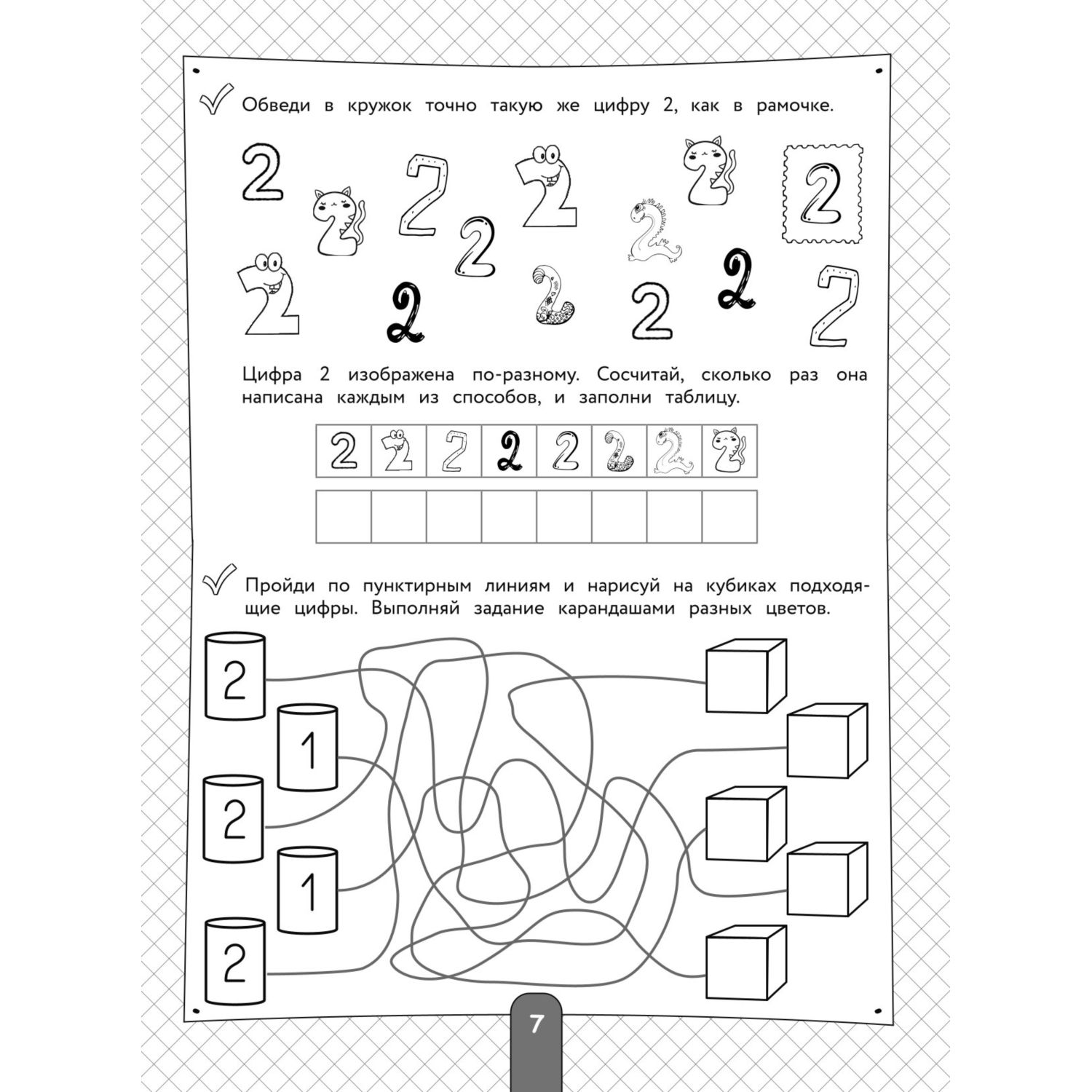 Обведи в кружок точно такую же цифру 2, как в рамочке.

2 2 2 2 2 2
2 2 2 2 2 2 2 2

Цифра 2 изображена по-разному. Сосчитай, сколько раз она написана каждым из способов, и заполни таблицу.

| 2 | 2 | 2 | 2 | 2 | 2 | 2 | 2 |
|---|---|---|---|---|---|---|---|
| | | | | | | | |

Пройди по пунктирным линиям и нарисуй на кубиках подходящие цифры. Выполняй задание карандашами разных цветов.

2
1
2
1
2

7